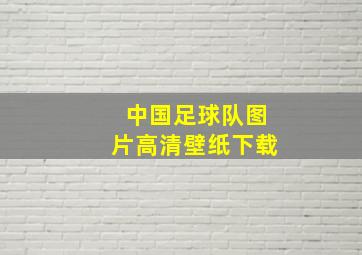 中国足球队图片高清壁纸下载